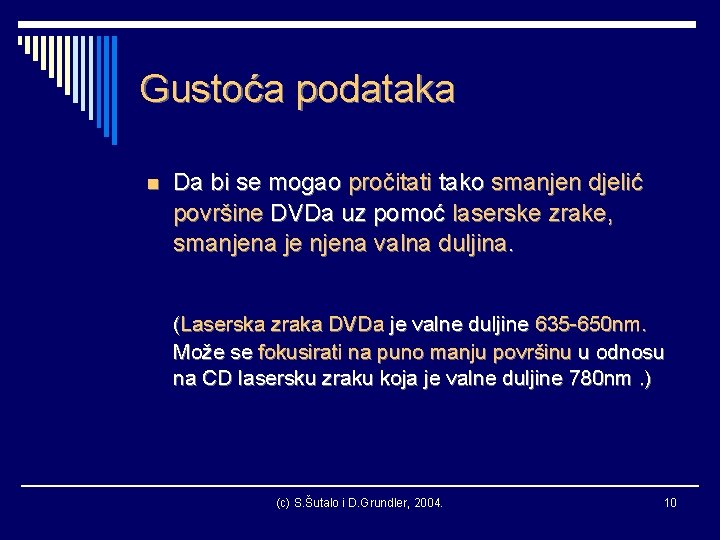 Gustoća podataka

Da bi se mogao pročitati tako smanjen djelić površine DVDa uz pomoć laserske zrake, smanjena je njena valna duljina.

(Laserska zraka DVDa je valne duljine 635-650nm. Može se fokusirati na puno manju površinu u odnosu na CD lasersku zraku koja je valne duljine 780nm .)

(c) S.Šutalo i D.Grundler, 2004.

10